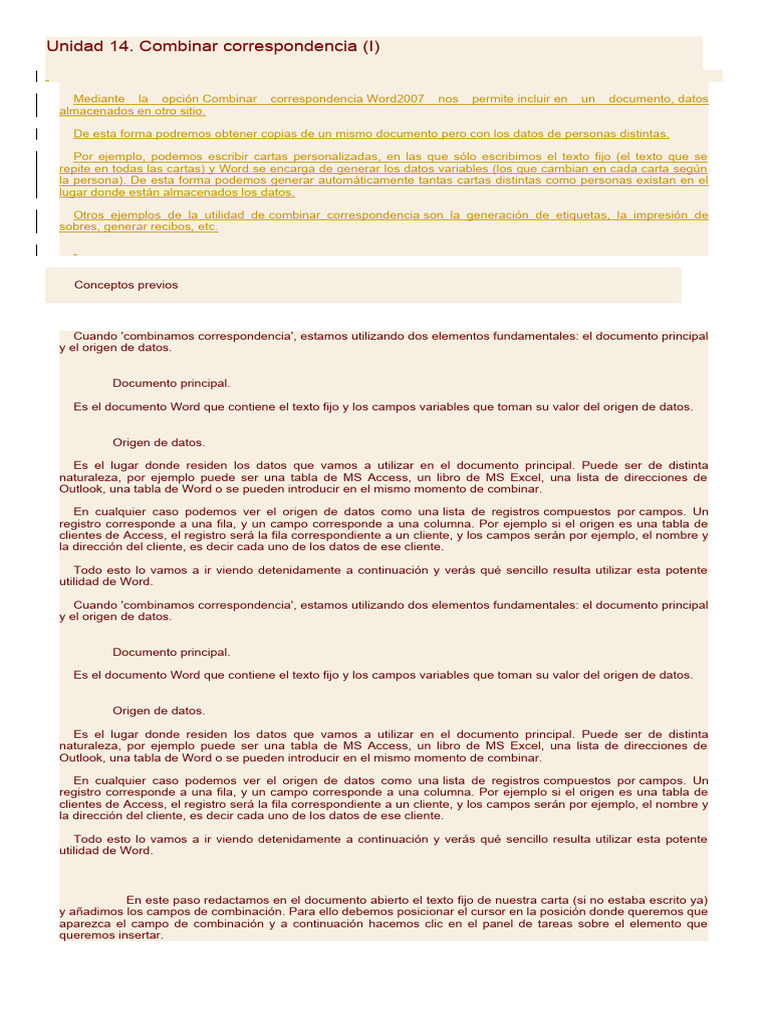 Unidad 14. Combinar correspondencia (I)

Mediante la opción Combinar correspondencia Word2007 nos permite incluir en un documento, datos almacenados en otro sitio.

De esta forma podremos obtener copias de un mismo documento pero con los datos de personas distintas.

Por ejemplo, podemos escribir cartas personalizadas, en las que sólo escribimos el texto fijo (el texto que se repite en todas las cartas) y Word se encarga de generar los datos variables (los que cambian en cada carta según la persona). De esta forma podemos generar automáticamente tantas cartas distintas como personas existan en el lugar donde están almacenados los datos.

Otros ejemplos de la utilidad de combinar correspondencia son la generación de etiquetas, la impresión de sobres, generar recibos, etc.

Conceptos previos

Cuando 'combinamos correspondencia', estamos utilizando dos elementos fundamentales: el documento principal y el origen de datos.

Documento principal.

Es el documento Word que contiene el texto fijo y los campos variables que toman su valor del origen de datos.

Origen de datos.

Es el lugar donde residen los datos que vamos a utilizar en el documento principal. Puede ser de distinta naturaleza, por ejemplo puede ser una tabla de MS Access, un libro de MS Excel, una lista de direcciones de Outlook, una tabla de Word o se pueden introducir en el mismo momento de combinar.

En cualquier caso podemos ver el origen de datos como una lista de registros compuestos por campos. Un registro corresponde a una fila, y un campo corresponde a una columna. Por ejemplo si el origen es una tabla de clientes de Access, el registro será la fila correspondiente a un cliente, y los campos serán por ejemplo, el nombre y la dirección del cliente, es decir cada uno de los datos de ese cliente.

Todo esto lo vamos a ir viendo detenidamente a continuación y verás qué sencillo resulta utilizar esta potente utilidad de Word.

Cuando 'combinamos correspondencia', estamos utilizando dos elementos fundamentales: el documento principal y el origen de datos.

Documento principal.

Es el documento Word que contiene el texto fijo y los campos variables que toman su valor del origen de datos.

Origen de datos.

Es el lugar donde residen los datos que vamos a utilizar en el documento principal. Puede ser de distinta naturaleza, por ejemplo puede ser una tabla de MS Access, un libro de MS Excel, una lista de direcciones de Outlook, una tabla de Word o se pueden introducir en el mismo momento de combinar.

En cualquier caso podemos ver el origen de datos como una lista de registros compuestos por campos. Un registro corresponde a una fila, y un campo corresponde a una columna. Por ejemplo si el origen es una tabla de clientes de Access, el registro será la fila correspondiente a un cliente, y los campos serán por ejemplo, el nombre y la dirección del cliente, es decir cada uno de los datos de ese cliente.

Todo esto lo vamos a ir viendo detenidamente a continuación y verás qué sencillo resulta utilizar esta potente utilidad de Word.

En este paso redactamos en el documento abierto el texto fijo de nuestra carta (si no estaba escrito ya) y añadimos los campos de combinación. Para ello debemos posicionar el cursor en la posición donde queremos que aparezca el campo de combinación y a continuación hacemos clic en el panel de tareas sobre el elemento que queremos insertar.